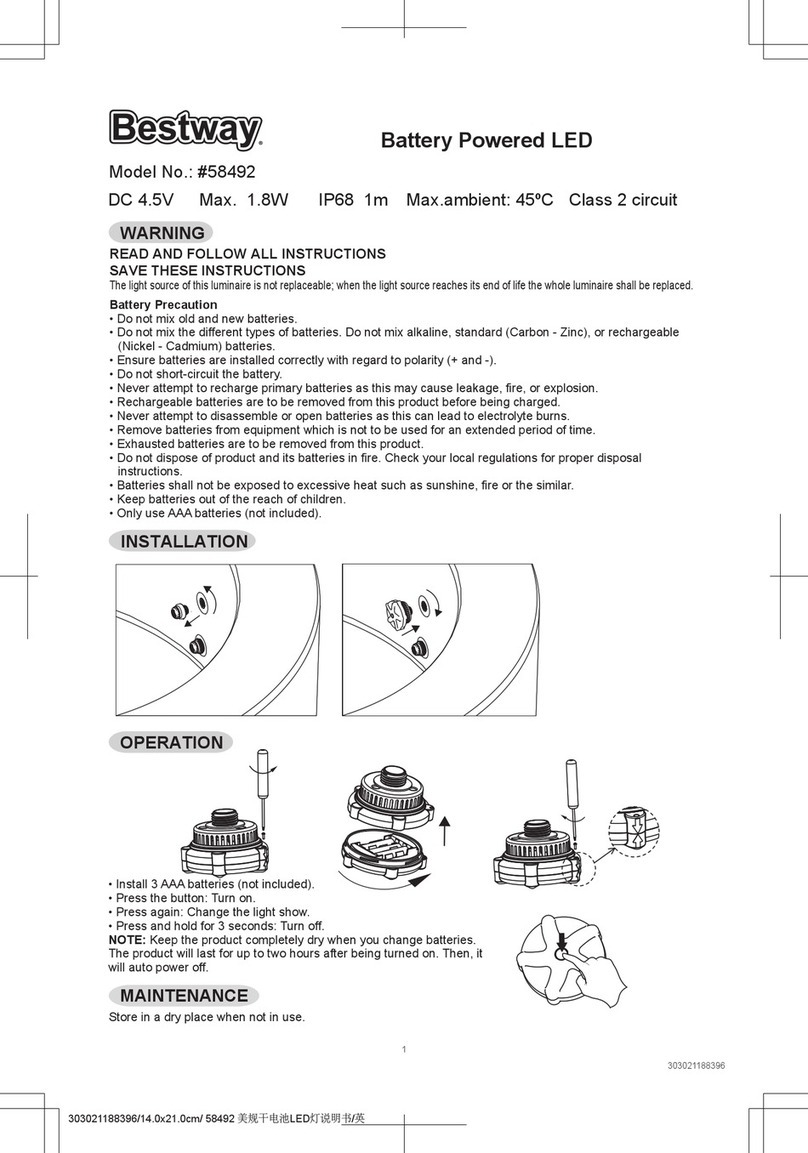 Bestway

Battery Powered LED

Model No.: #58492

DC 4.5V Max. 1.8W IP68 1m Max.ambient: 45ºC Class 2 circuit

WARNING

READ AND FOLLOW ALL INSTRUCTIONS
SAVE THESE INSTRUCTIONS
The light source of this luminaire is not replaceable; when the light source reaches its end of life the whole luminaire shall be replaced.

Battery Precaution
• Do not mix old and new batteries.
• Do not mix the different types of batteries. Do not mix alkaline, standard (Carbon - Zinc), or rechargeable (Nickel - Cadmium) batteries.
• Ensure batteries are installed correctly with regard to polarity (+ and -).
• Do not short-circuit the battery.
• Never attempt to recharge primary batteries as this may cause leakage, fire, or explosion.
• Rechargeable batteries are to be removed from this product before being charged.
• Never attempt to disassemble or open batteries as this can lead to electrolyte burns.
• Remove batteries from equipment which is not to be used for an extended period of time.
• Exhausted batteries are to be removed from this product.
• Do not dispose of product and its batteries in fire. Check your local regulations for proper disposal instructions.
• Batteries shall not be exposed to excessive heat such as sunshine, fire or the similar.
• Keep batteries out of the reach of children.
• Only use AAA batteries (not included).

INSTALLATION

OPERATION

• Install 3 AAA batteries (not included).
• Press the button: Turn on.
• Press again: Change the light show.
• Press and hold for 3 seconds: Turn off.
NOTE: Keep the product completely dry when you change batteries. The product will last for up to two hours after being turned on. Then, it will auto power off.

MAINTENANCE

Store in a dry place when not in use.

1

303021188396

303021188396/14.0x21.0cm/ 58492 美规干电池LED灯说明书/英